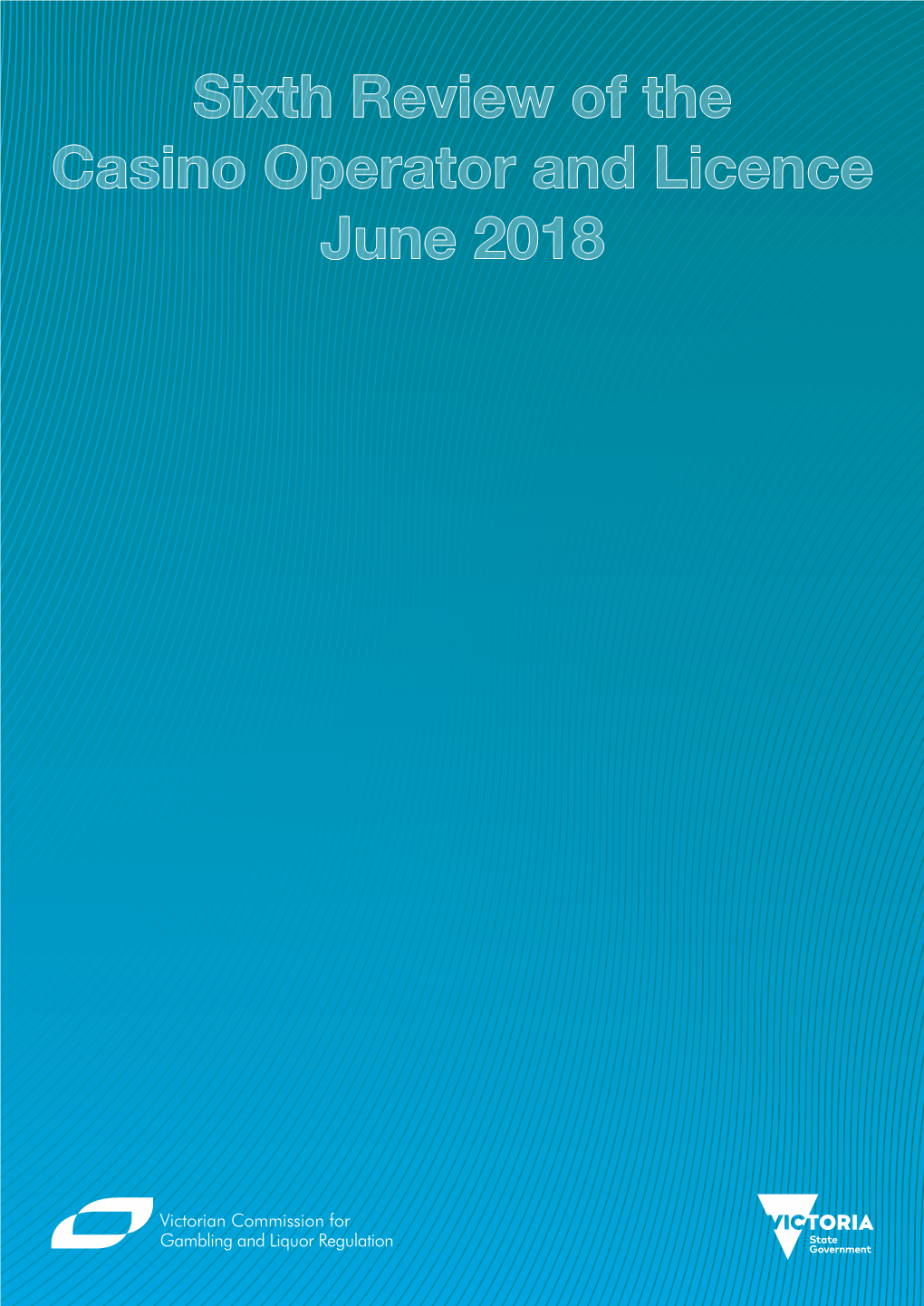 Sixth Review of the Casino Operator and Licence June 2018

Victorian Commission for Gambling and Liquor Regulation

VICTORIA State Government